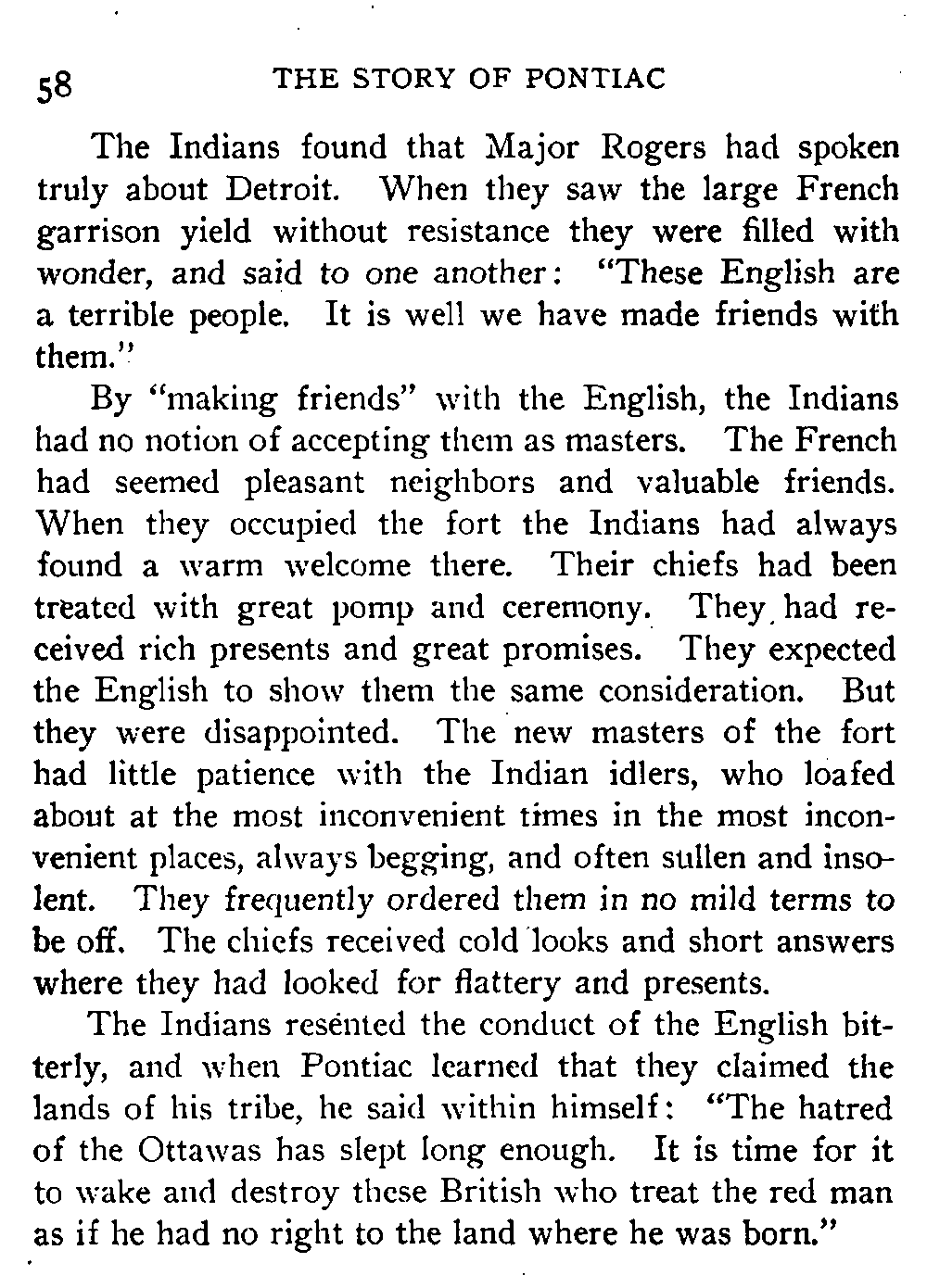 58 THE STORY OF PONTIAC

The Indians found that Major Rogers had spoken truly about Detroit. When they saw the large French garrison yield without resistance they were filled with wonder, and said to one another: "These English are a terrible people. It is well we have made friends with them."

By "making friends" with the English, the Indians had no notion of accepting them as masters. The French had seemed pleasant neighbors and valuable friends. When they occupied the fort the Indians had always found a warm welcome there. Their chiefs had been treated with great pomp and ceremony. They had received rich presents and great promises. They expected the English to show them the same consideration. But they were disappointed. The new masters of the fort had little patience with the Indian idlers, who loafed about at the most inconvenient times in the most inconvenient places, always begging, and often sullen and insolent. They frequently ordered them in no mild terms to be off. The chiefs received cold looks and short answers where they had looked for flattery and presents.

The Indians resented the conduct of the English bitterly, and when Pontiac learned that they claimed the lands of his tribe, he said within himself: "The hatred of the Ottawas has slept long enough. It is time for it to wake and destroy these British who treat the red man as if he had no right to the land where he was born."